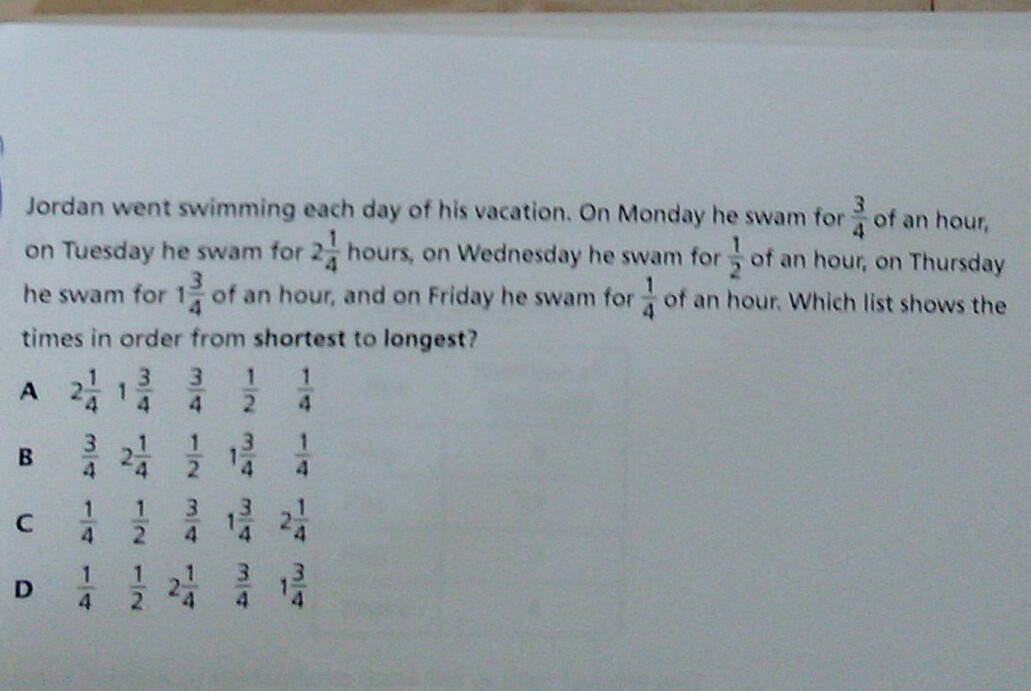 Jordan went swimming each day of his vacation. On Monday he swam for $\frac{3}{4}$ of an hour, on Tuesday he swam for $2\frac{1}{4}$ hours, on Wednesday he swam for $\frac{1}{2}$ of an hour, on Thursday he swam for $1\frac{3}{4}$ of an hour, and on Friday he swam for $\frac{1}{4}$ of an hour. Which list shows the times in order from shortest to longest?

A $2\frac{1}{4}$ $1\frac{3}{4}$ $\frac{3}{4}$ $\frac{1}{2}$ $\frac{1}{4}$

B $\frac{3}{4}$ $2\frac{1}{4}$ $\frac{1}{2}$ $1\frac{3}{4}$ $\frac{1}{4}$

C $\frac{1}{4}$ $\frac{1}{2}$ $\frac{3}{4}$ $1\frac{3}{4}$ $2\frac{1}{4}$

D $\frac{1}{4}$ $\frac{1}{2}$ $2\frac{1}{4}$ $\frac{3}{4}$ $1\frac{3}{4}$